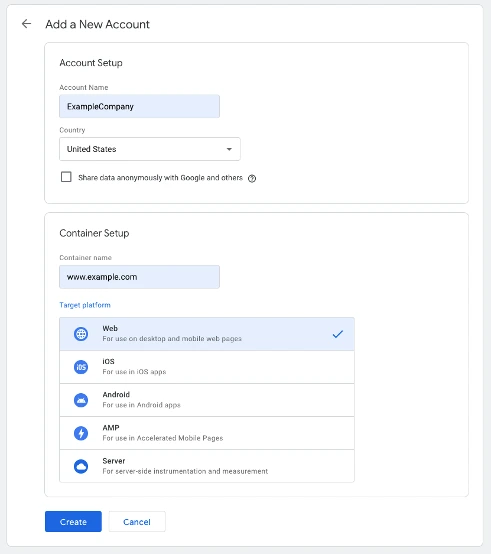 Add a New Account

Account Setup

Account Name

ExampleCompany

Country

United States

Share data anonymously with Google and others

Container Setup

Container name

www.example.com

Target platform

Web
For use on desktop and mobile web pages

iOS
For use in iOS apps

Android
For use in Android apps

AMP
For use in Accelerated Mobile Pages

Server
For server-side instrumentation and measurement

Create

Cancel